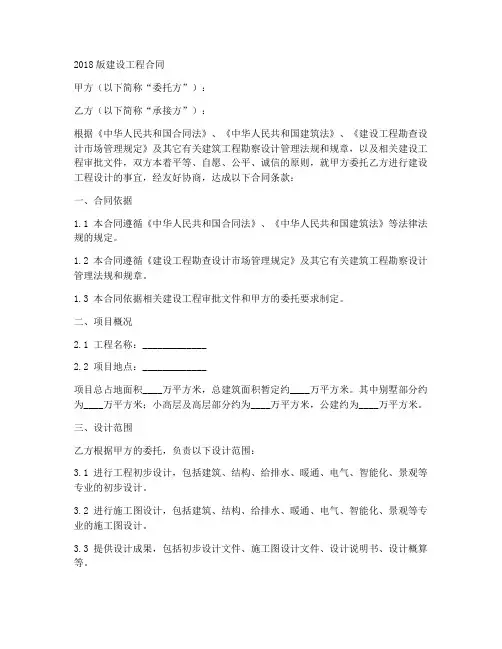 2018 版建设工程合同

甲方（以下简称“委托方”）：

乙方（以下简称“承接方”）：

根据《中华人民共和国合同法》、《中华人民共和国建筑法》、《建设工程勘查设计市场管理规定》及其它有关建筑工程勘察设计管理法规和规章，以及相关建设工程审批文件，双方本着平等、自愿、公平、诚信的原则，就甲方委托乙方进行建设工程设计的事宜，经友好协商，达成以下合同条款：

一、合同依据

1.1 本合同遵循《中华人民共和国合同法》、《中华人民共和国建筑法》等法律法规的规定。

1.2 本合同遵循《建设工程勘查设计市场管理规定》及其它有关建筑工程勘察设计管理法规和规章。

1.3 本合同依据相关建设工程审批文件和甲方的委托要求制定。

二、项目概况

2.1 工程名称：____________

2.2 项目地点：____________

项目总占地面积____万平方米，总建筑面积暂定约____万平方米。其中别墅部分约为____万平方米；小高层及高层部分约为____万平方米，公建约为____万平方米。

三、设计范围

乙方根据甲方的委托，负责以下设计范围：

3.1 进行工程初步设计，包括建筑、结构、给排水、暖通、电气、智能化、景观等专业的初步设计。

3.2 进行施工图设计，包括建筑、结构、给排水、暖通、电气、智能化、景观等专业的施工图设计。

3.3 提供设计成果，包括初步设计文件、施工图设计文件、设计说明书、设计概算等。